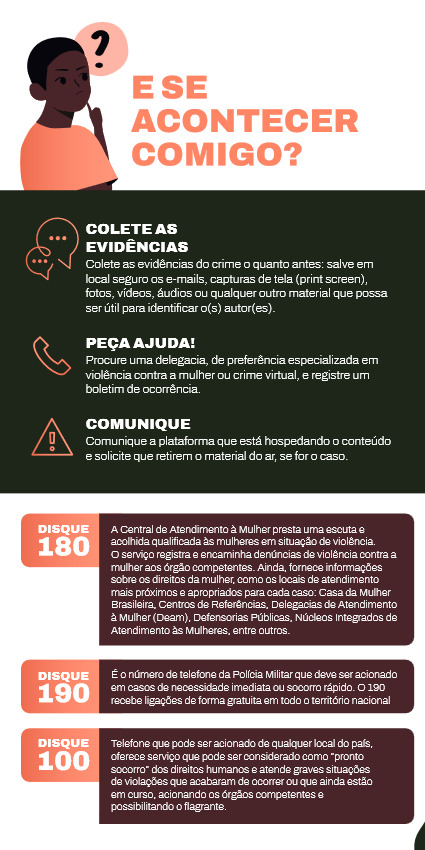 ?

E SE ACONTECER COMIGO?

COLETE AS EVIDÊNCIAS
Colete as evidências do crime o quanto antes: salve em local seguro os e-mails, capturas de tela (print screen), fotos, vídeos, áudios ou qualquer outro material que possa ser útil para identificar o(s) autor(es).

PEÇA AJUDA!
Procure uma delegacia, de preferência especializada em violência contra a mulher ou crime virtual, e registre um boletim de ocorrência.

COMUNIQUE
Comunique a plataforma que está hospedando o conteúdo e solicite que retirem o material do ar, se for o caso.

DISQUE 180
A Central de Atendimento à Mulher presta uma escuta e acolhida qualificada às mulheres em situação de violência. O serviço registra e encaminha denúncias de violência contra a mulher aos órgão competentes. Ainda, fornece informações sobre os direitos da mulher, como os locais de atendimento mais próximos e apropriados para cada caso: Casa da Mulher Brasileira, Centros de Referências, Delegacias de Atendimento à Mulher (Deam), Defensorias Públicas, Núcleos Integrados de Atendimento às Mulheres, entre outros.

DISQUE 190
É o número de telefone da Polícia Militar que deve ser acionado em casos de necessidade imediata ou socorro rápido. O 190 recebe ligações de forma gratuita em todo o território nacional

DISQUE 100
Telefone que pode ser acionado de qualquer local do país, oferece serviço que pode ser considerado como "pronto socorro" dos direitos humanos e atende graves situações de violações que acabaram de ocorrer ou que ainda estão em curso, acionando os órgãos competentes e possibilitando o flagrante.